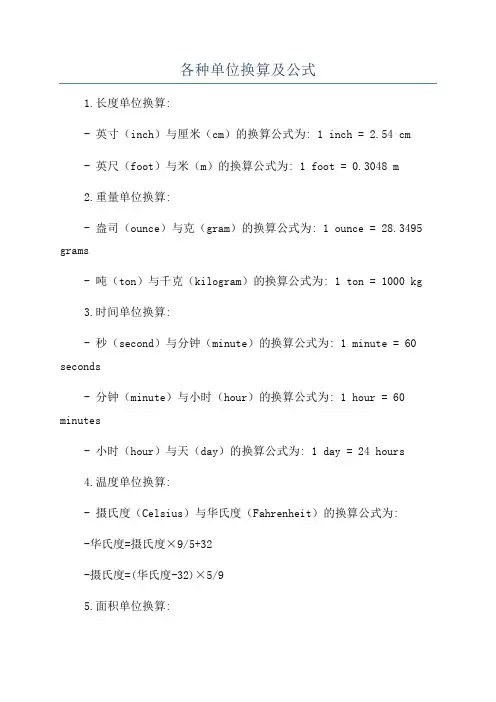 各种单位换算及公式

1.长度单位换算:

- 英寸（inch）与厘米（cm）的换算公式为: 1 inch = 2.54 cm

- 英尺（foot）与米（m）的换算公式为: 1 foot = 0.3048 m

2.重量单位换算:

- 盎司（ounce）与克（gram）的换算公式为: 1 ounce = 28.3495 grams

- 吨（ton）与千克（kilogram）的换算公式为: 1 ton = 1000 kg

3.时间单位换算:

- 秒（second）与分钟（minute）的换算公式为: 1 minute = 60 seconds

- 分钟（minute）与小时（hour）的换算公式为: 1 hour = 60 minutes

- 小时（hour）与天（day）的换算公式为: 1 day = 24 hours

4.温度单位换算:

- 摄氏度（Celsius）与华氏度（Fahrenheit）的换算公式为:

-华氏度=摄氏度×9/5+32

-摄氏度=(华氏度-32)×5/9

5.面积单位换算: